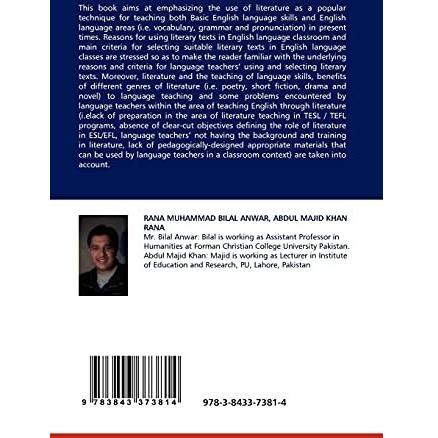 This book aims at emphasizing the use of literature as a popular technique for teaching both Basic English language skills and English language areas (i.e. vocabulary, grammar and pronunciation) in present times. Reasons for using literary texts in English language classroom and main criteria for selecting suitable literary texts in English language classes are stressed so as to make the reader familiar with the underlying reasons and criteria for language teachers' using and selecting literary texts. Moreover, literature and the teaching of language skills, benefits of different genres of literature (i.e. poetry, short fiction, drama and novel) to language teaching and some problems encountered by language teachers within the area of teaching English through literature (i.elack of preparation in the area of literature teaching in TESL / TEFL programs, absence of clear-cut objectives defining the role of literature in ESL/EFL, language teachers' not having the background and training in literature, lack of pedagogically-designed appropriate materials that can be used by language teachers in a classroom context) are taken into account.

RANA MUHAMMAD BILAL ANWAR, ABDUL MAJID KHAN RANA

Mr. Bilal Anwar: Bilal is working as Assistant Professor in Humanities at Forman Christian College University Pakistan. Abdul Majid Khan: Majid is working as Lecturer in Institute of Education and Research, PU, Lahore, Pakistan

9 783843 373814

978-3-8433-7381-4